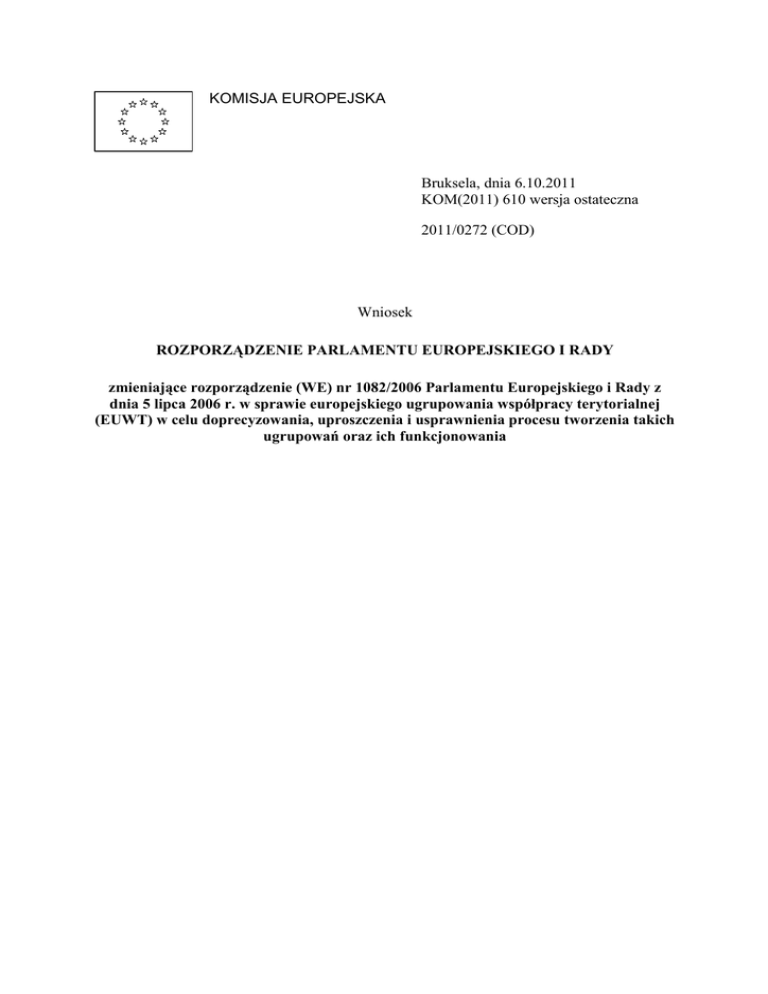 KOMISJA EUROPEJSKA

Bruksela, dnia 6.10.2011
KOM(2011) 610 wersja ostateczna

2011/0272 (COD)

Wniosek

ROZPORZĄDZENIE PARLAMENTU EUROPEJSKIEGO I RADY

zmieniające rozporządzenie (WE) nr 1082/2006 Parlamentu Europejskiego i Rady z dnia 5 lipca 2006 r. w sprawie europejskiego ugrupowania współpracy terytorialnej (EUWT) w celu doprecyzowania, uproszczenia i usprawnienia procesu tworzenia takich ugrupowań oraz ich funkcjonowania